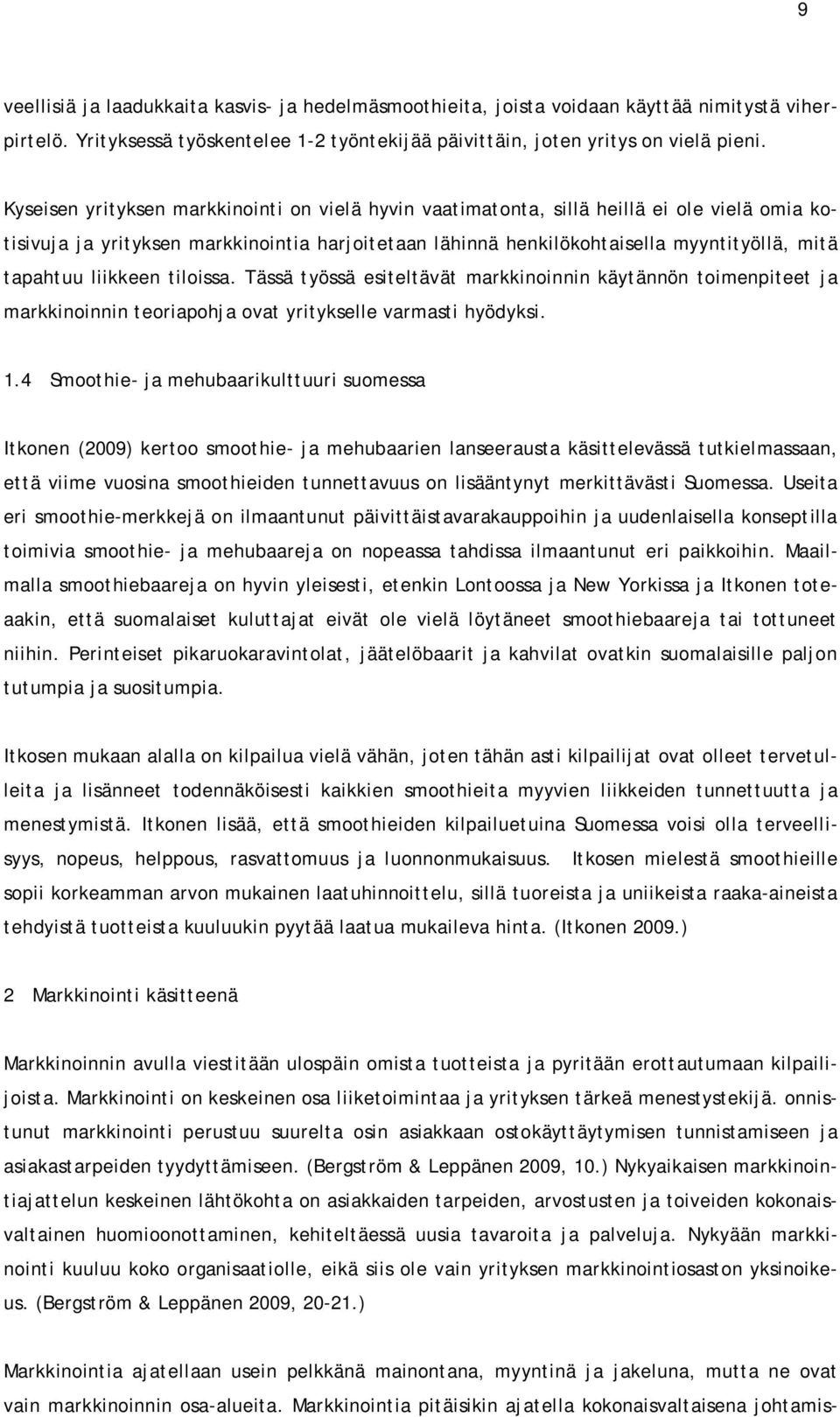 9

veellisiä ja laadukkaita kasvis- ja hedelmäsmoothieita, joista voidaan käyttää nimitystä viherpirtelö. Yrityksessä työskentelee 1-2 työntekijää päivittäin, joten yritys on vielä pieni.

Kyseisen yrityksen markkinointi on vielä hyvin vaatimatonta, sillä heillä ei ole vielä omia kotisivuja ja yrityksen markkinointia harjoitetaan lähinnä henkilökohtaisella myyntityöllä, mitä tapahtuu liikkeen tiloissa. Tässä työssä esiteltävät markkinoinnin käytännön toimenpiteet ja markkinoinnin teoriapohja ovat yritykselle varmasti hyödyksi.

1.4 Smoothie- ja mehubaarikulttuuri suomessa

Itkonen (2009) kertoo smoothie- ja mehubaarien lanseerausta käsittelevässä tutkielmassaan, että viime vuosina smoothieiden tunnettavuus on lisääntynyt merkittävästi Suomessa. Useita eri smoothie-merkkejä on ilmaantunut päivittäistavarakauppoihin ja uudenlaisella konseptilla toimivia smoothie- ja mehubaareja on nopeassa tahdissa ilmaantunut eri paikkoihin. Maailmalla smoothiebaareja on hyvin yleisesti, etenkin Lontoossa ja New Yorkissa ja Itkonen toteaakin, että suomalaiset kuluttajat eivät ole vielä löytäneet smoothiebaareja tai tottuneet niihin. Perinteiset pikaruokaravintolat, jäätelöbaarit ja kahvilat ovatkin suomalaisille paljon tutumpia ja suositumpia.

Itkosen mukaan alalla on kilpailua vielä vähän, joten tähän asti kilpailijat ovat olleet tervetulleita ja lisänneet todennäköisesti kaikkien smoothieita myyvien liikkeiden tunnettuutta ja menestymistä. Itkonen lisää, että smoothieiden kilpailuetuina Suomessa voisi olla terveellisyys, nopeus, helppous, rasvattomuus ja luonnonmukaisuus. Itkosen mielestä smoothieille sopii korkeamman arvon mukainen laatuhinnoittelu, sillä tuoreista ja uniikeista raaka-aineista tehdyistä tuotteista kuuluukin pyytää laatua mukaileva hinta. (Itkonen 2009.)

2 Markkinointi käsitteenä

Markkinoinnin avulla viestitään ulospäin omista tuotteista ja pyritään erottautumaan kilpailijoista. Markkinointi on keskeinen osa liiketoimintaa ja yrityksen tärkeä menestystekijä. onnistunut markkinointi perustuu suurelta osin asiakkaan ostokäyttäytymisen tunnistamiseen ja asiakastarpeiden tyydyttämiseen. (Bergström & Leppänen 2009, 10.) Nykyaikaisen markkinointiajattelun keskeinen lähtökohta on asiakkaiden tarpeiden, arvostusten ja toiveiden kokonaisvaltainen huomioonottaminen, kehiteltäessä uusia tavaroita ja palveluja. Nykyään markkinointi kuuluu koko organisaatiolle, eikä siis ole vain yrityksen markkinointiosaston yksinoikeus. (Bergström & Leppänen 2009, 20-21.)

Markkinointia ajatellaan usein pelkkänä mainontana, myyntinä ja jakeluna, mutta ne ovat vain markkinoinnin osa-alueita. Markkinointia pitäisikin ajatella kokonaisvaltaisena johtamis-